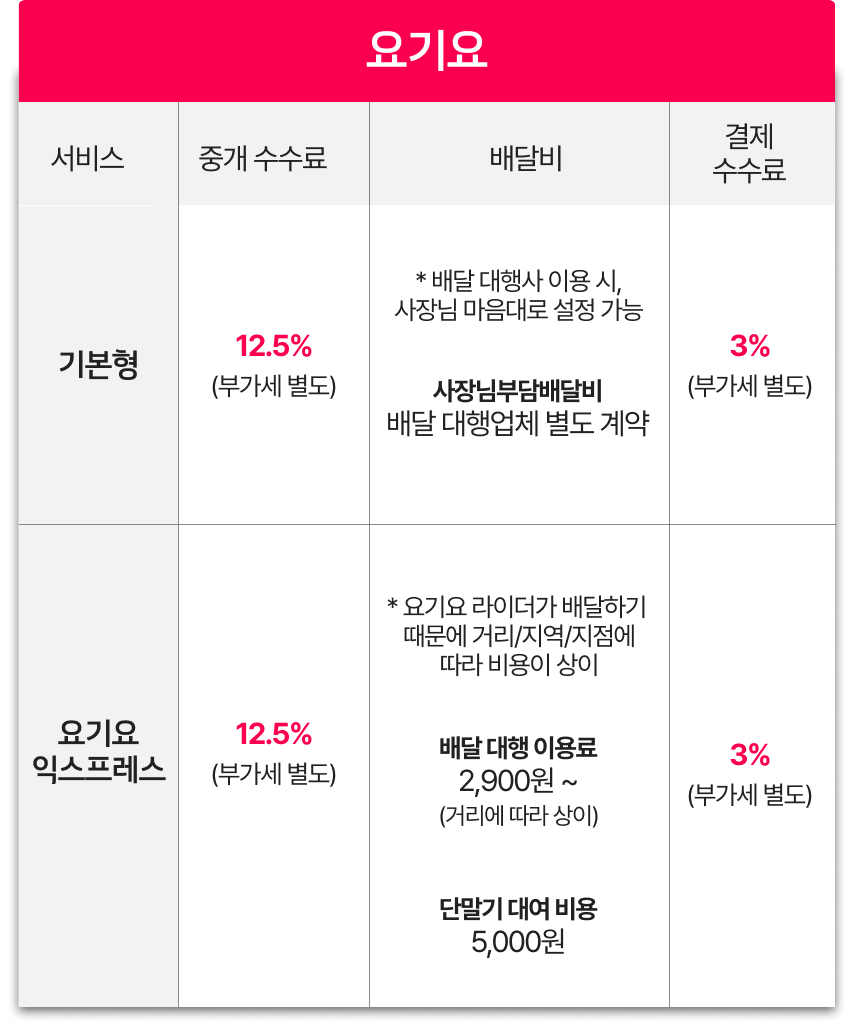 요기요

| 서비스 | 중개 수수료 | 배달비 | 결제 수수료 |
|---|---|---|---|
| 기본형 | 12.5% (부가세 별도) | * 배달 대행사 이용 시, 사장님 마음대로 설정 가능 사장님부담배달비 배달 대행업체 별도 계약 | 3% (부가세 별도) |
| 요기요 익스프레스 | 12.5% (부가세 별도) | * 요기요 라이더가 배달하기 때문에 거리/지역/지점에 따라 비용이 상이 배달 대행 이용료 2,900원 ~ (거리에 따라 상이) 단말기 대여 비용 5,000원 | 3% (부가세 별도) |